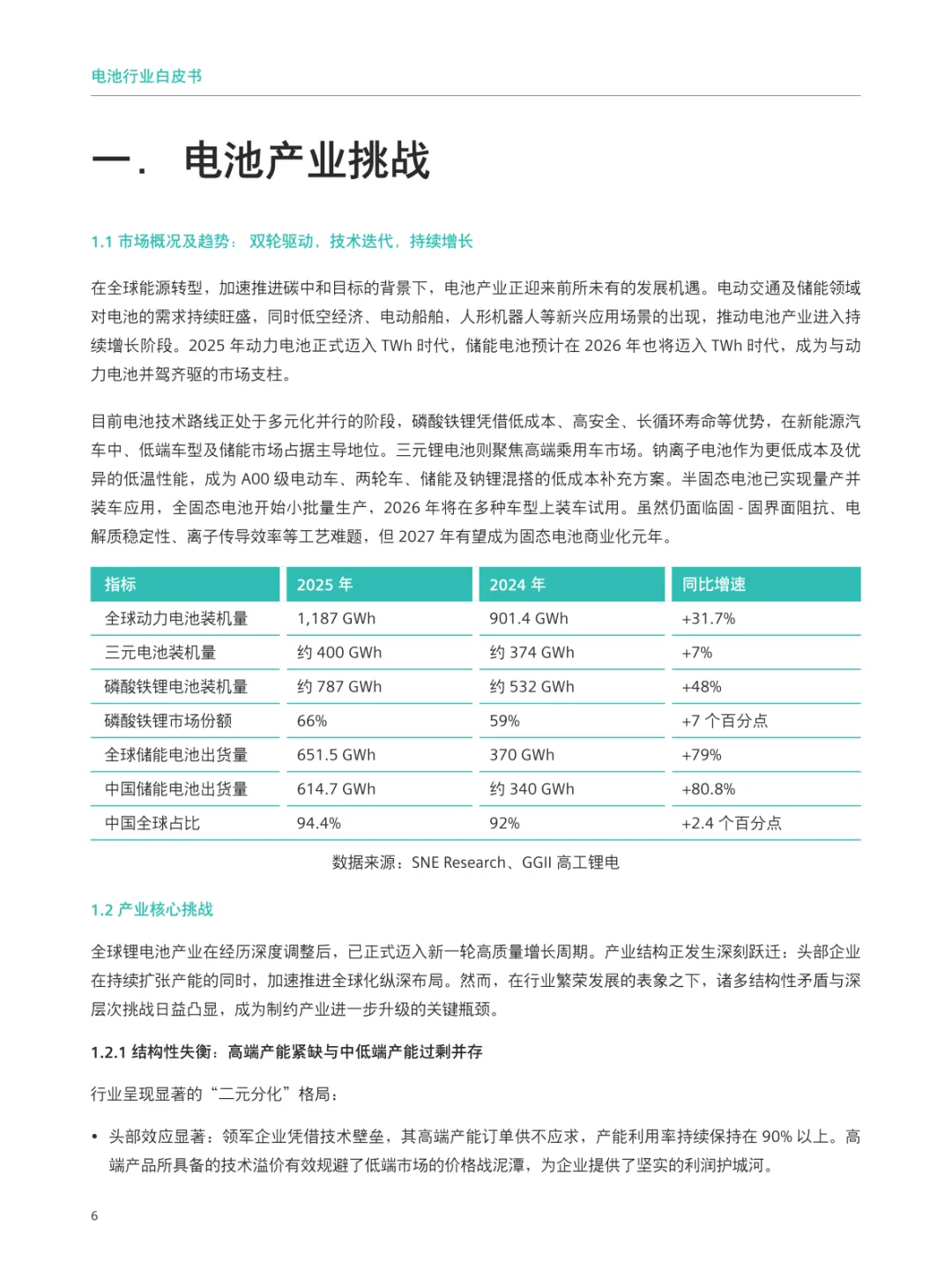 电池行业白皮书

一． 电池产业挑战

1.1 市场概况及趋势：双轮驱动，技术迭代，持续增长

在全球能源转型，加速推进碳中和目标的背景下，电池产业正迎来前所未有的发展机遇。电动交通及储能领域对电池的需求持续旺盛，同时低空经济、电动船舶，人形机器人等新兴应用场景的出现，推动电池产业进入持续增长阶段。2025 年动力电池正式迈入 TWh 时代，储能电池预计在 2026 年也将迈入 TWh 时代，成为与动力电池并驾齐驱的市场支柱。

目前电池技术路线正处于多元化并行的阶段，磷酸铁锂凭借低成本、高安全、长循环寿命等优势，在新能源汽车中、低端车型及储能市场占据主导地位。三元锂电池则聚焦高端乘用车市场。钠离子电池作为更低成本及优异的低温性能，成为 A00 级电动车、两轮车、储能及钠锂混搭的低成本补充方案。半固态电池已实现量产并装车应用，全固态电池开始小批量生产，2026 年将在多种车型上装车试用。虽然仍面临固 - 固界面阻抗、电解质稳定性、离子传导效率等工艺难题，但 2027 年有望成为固态电池商业化元年。

| 指标 | 2025 年 | 2024 年 | 同比增速 |
|---|---|---|---|
| 全球动力电池装机量 | 1,187 GWh | 901.4 GWh | +31.7% |
| 三元电池装机量 | 约 400 GWh | 约 374 GWh | +7% |
| 磷酸铁锂电池装机量 | 约 787 GWh | 约 532 GWh | +48% |
| 磷酸铁锂市场份额 | 66% | 59% | +7 个百分点 |
| 全球储能电池出货量 | 651.5 GWh | 370 GWh | +79% |
| 中国储能电池出货量 | 614.7 GWh | 约 340 GWh | +80.8% |
| 中国全球占比 | 94.4% | 92% | +2.4 个百分点 |

数据来源：SNE Research、GGII 高工锂电

1.2 产业核心挑战

全球锂电池产业在经历深度调整后，已正式迈入新一轮高质量增长周期。产业结构正发生深刻跃迁：头部企业在持续扩张产能的同时，加速推进全球化纵深布局。然而，在行业繁荣发展的表象之下，诸多结构性矛盾与深层次挑战日益凸显，成为制约产业进一步升级的关键瓶颈。

1.2.1 结构性失衡：高端产能紧缺与中低端产能过剩并存

行业呈现显著的“二元分化”格局：

• 头部效应显著：领军企业凭借技术壁垒，其高端产能订单供不应求，产能利用率持续保持在 90% 以上。高端产品所具备的技术溢价有效规避了低端市场的价格战泥潭，为企业提供了坚实的利润护城河。

6